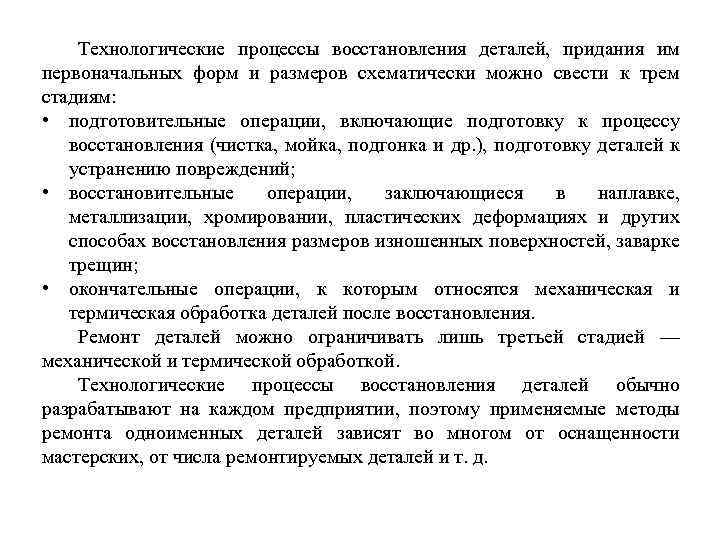 Технологические процессы восстановления деталей, придания им первоначальных форм и размеров схематически можно свести к трем стадиям:

• подготовительные операции, включающие подготовку к процессу восстановления (чистка, мойка, подгонка и др.), подготовку деталей к устранению повреждений;
• восстановительные операции, заключающиеся в наплавке, металлизации, хромировании, пластических деформациях и других способах восстановления размеров изношенных поверхностей, заварке трещин;
• окончательные операции, к которым относятся механическая и термическая обработка деталей после восстановления.

Ремонт деталей можно ограничивать лишь третьей стадией — механической и термической обработкой.

Технологические процессы восстановления деталей обычно разрабатывают на каждом предприятии, поэтому применяемые методы ремонта одноименных деталей зависят во многом от оснащенности мастерских, от числа ремонтируемых деталей и т. д.